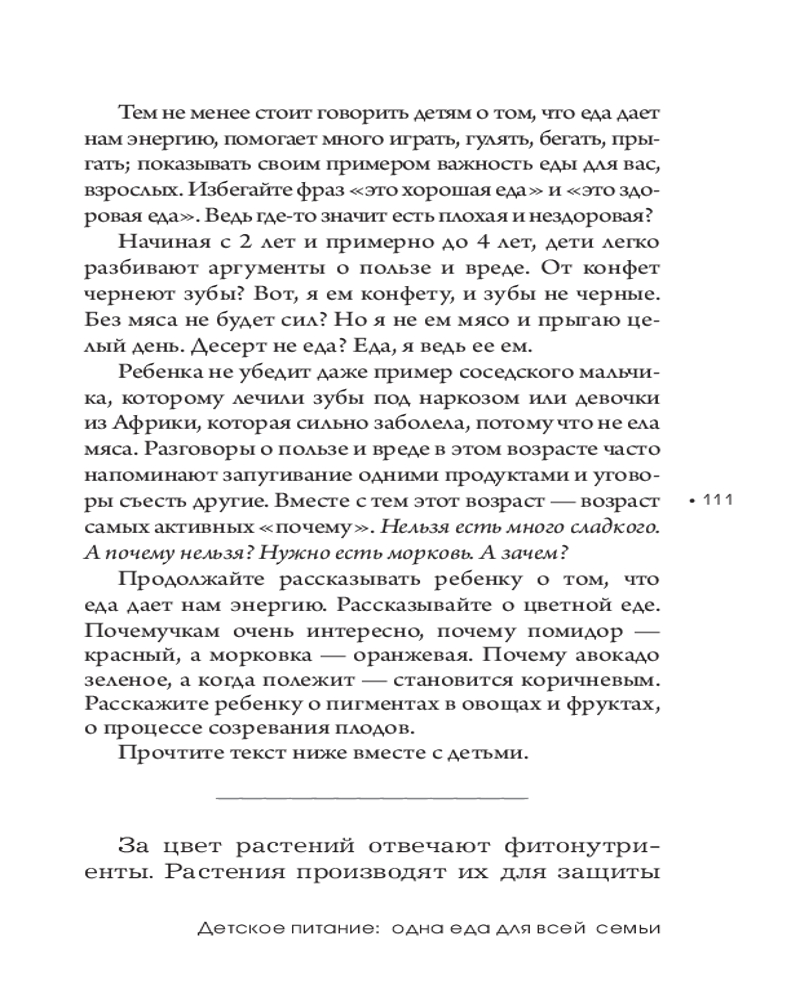 Тем не менее стоит говорить детям о том, что еда дает нам энергию, помогает много играть, гулять, бегать, прыгать; показывать своим примером важность еды для вас, взрослых. Избегайте фраз «это хорошая еда» и «это здоровая еда». Ведь где-то значит есть плохая и нездоровая?

Начиная с 2 лет и примерно до 4 лет, дети легко разбивают аргументы о пользе и вреде. От конфет чернеют зубы? Вот, я ем конфету, и зубы не черные. Без мяса не будет сил? Но я не ем мясо и прыгаю целый день. Десерт не еда? Еда, я ведь ее ем.

Ребенка не убедит даже пример соседского мальчика, которому лечили зубы под наркозом или девочки из Африки, которая сильно заболела, потому что не ела мяса. Разговоры о пользе и вреде в этом возрасте часто напоминают запугивание одними продуктами и уговоры съесть другие. Вместе с тем этот возраст — возраст самых активных «почему». Нельзя есть много сладкого. А почему нельзя? Нужно есть морковь. А зачем?

• 111

Продолжайте рассказывать ребенку о том, что еда дает нам энергию. Рассказывайте о цветной еде. Почемучкам очень интересно, почему помидор — красный, а морковка — оранжевая. Почему авокадо зеленое, а когда полежит — становится коричневым. Расскажите ребенку о пигментах в овощах и фруктах, о процессе созревания плодов.

Прочтите текст ниже вместе с детьми.

За цвет растений отвечают фитонутриенты. Растения производят их для защиты

Детское питание: одна еда для всей семьи